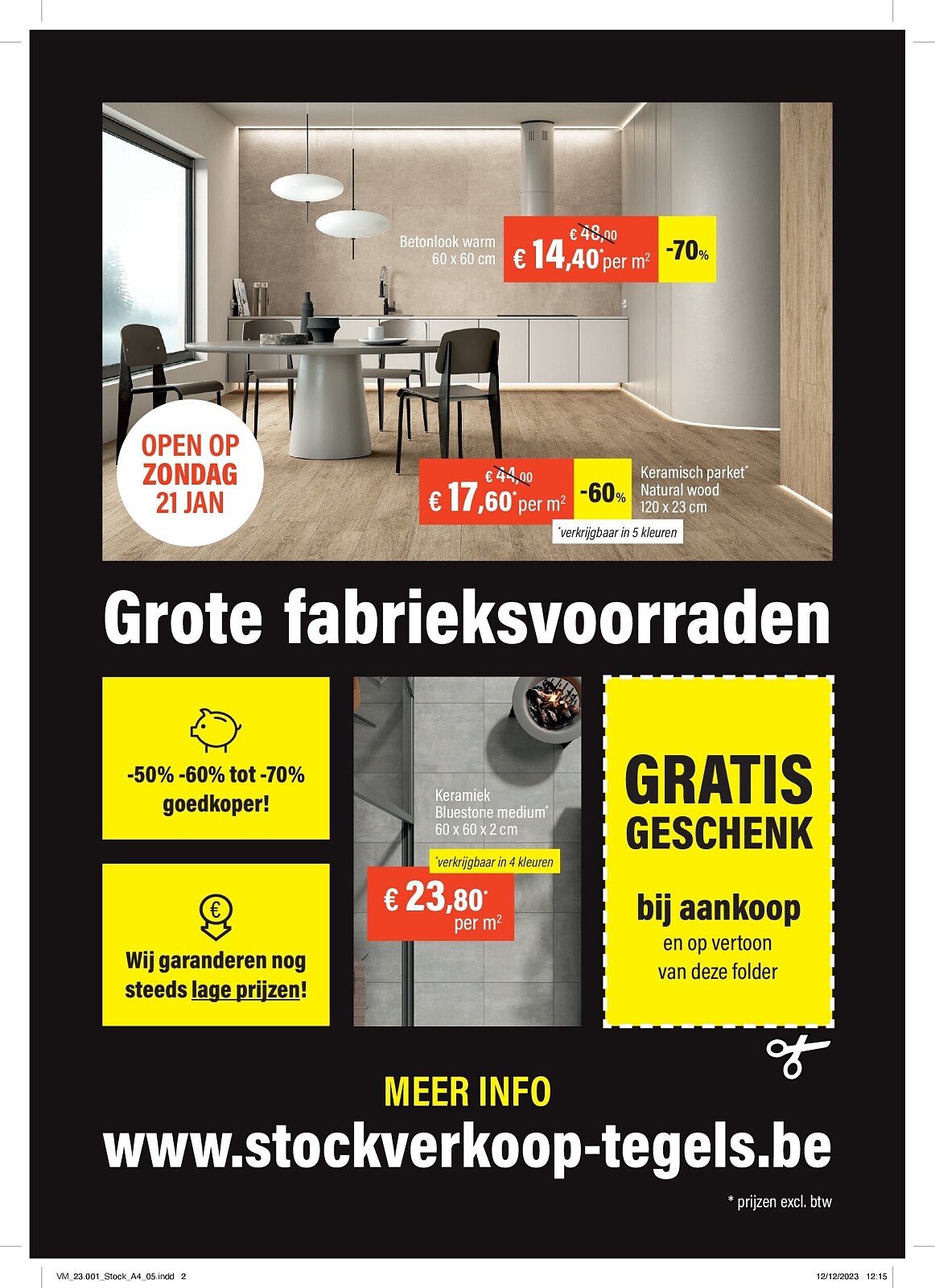 Betonlook warm
60 x 60 cm

€ 48,00
€ 14,40* per m²
-70%

OPEN OP
ZONDAG
21 JAN

€ 44,00
€ 17,60* per m²
-60%

Keramisch parket*
Natural wood
120 x 23 cm

*verkrijgbaar in 5 kleuren

Grote fabrieksvoorraden

-50% -60% tot -70% goedkoper!

Wij garanderen nog steeds lage prijzen!

Keramiek
Bluestone medium*
60 x 60 x 2 cm

*verkrijgbaar in 4 kleuren

€ 23,80*
per m²

GRATIS
GESCHENK

bij aankoop
en op vertoon
van deze folder

MEER INFO
www.stockverkoop-tegels.be

* prijzen excl. btw

VM_23.001_Stock_A4_05.indd 2

12/12/2023 12:15